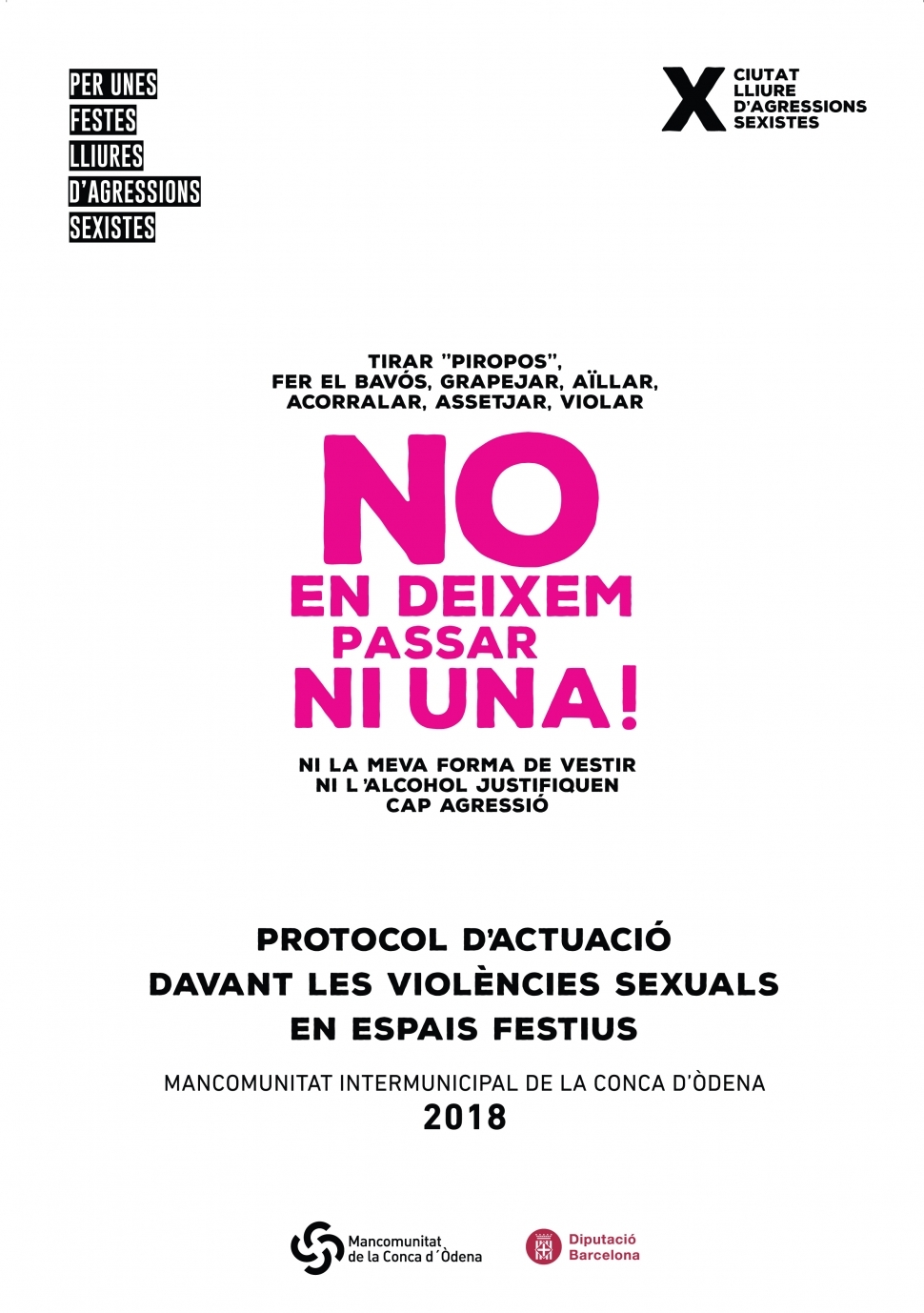 PER UNES
FESTES
LLIURES
D'AGRESSIONS
SEXISTES

X CIUTAT
LLIURE
D'AGRESSIONS
SEXISTES

TIRAR "PIROPOS",
FER EL BAVÓS, GRAPEJAR, AÏLLAR,
ACORRALAR, ASSETJAR, VIOLAR

NO
EN DEIXEM
PASSAR
NI UNA!

NI LA MEVA FORMA DE VESTIR
NI L'ALCOHOL JUSTIFIQUEN
CAP AGRESSIÓ

PROTOCOL D'ACTUACIÓ
DAVANT LES VIOLÈNCIES SEXUALS
EN ESPAIS FESTIUS

MANCOMUNITAT INTERMUNICIPAL DE LA CONCA D'ÒDENA
2018

Mancomunitat
de la Conca d'Òdena

Diputació
Barcelona